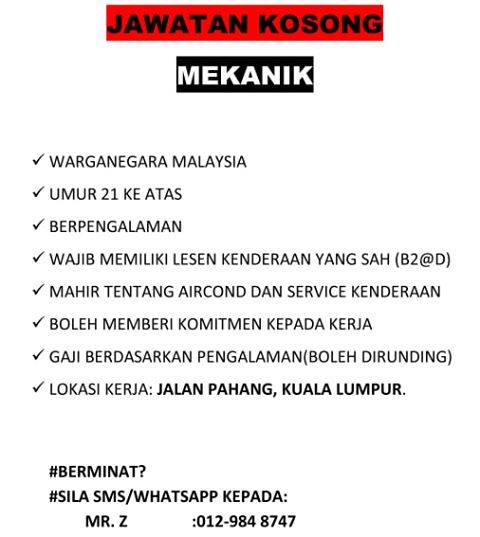 JAWATAN KOSONG

MEKANIK

✓ WARGANEGARA MALAYSIA

✓ UMUR 21 KE ATAS

✓ BERPENGALAMAN

✓ WAJIB MEMILIKI LESEN KENDERAAN YANG SAH (B2@D)

✓ MAHIR TENTANG AIRCOND DAN SERVICE KENDERAAN

✓ BOLEH MEMBERI KOMITMEN KEPADA KERJA

✓ GAJI BERDASARKAN PENGALAMAN(BOLEH DIRUNDING)

✓ LOKASI KERJA: JALAN PAHANG, KUALA LUMPUR.

#BERMINAT?
#SILA SMS/WHATSAPP KEPADA:
MR. Z :012-984 8747